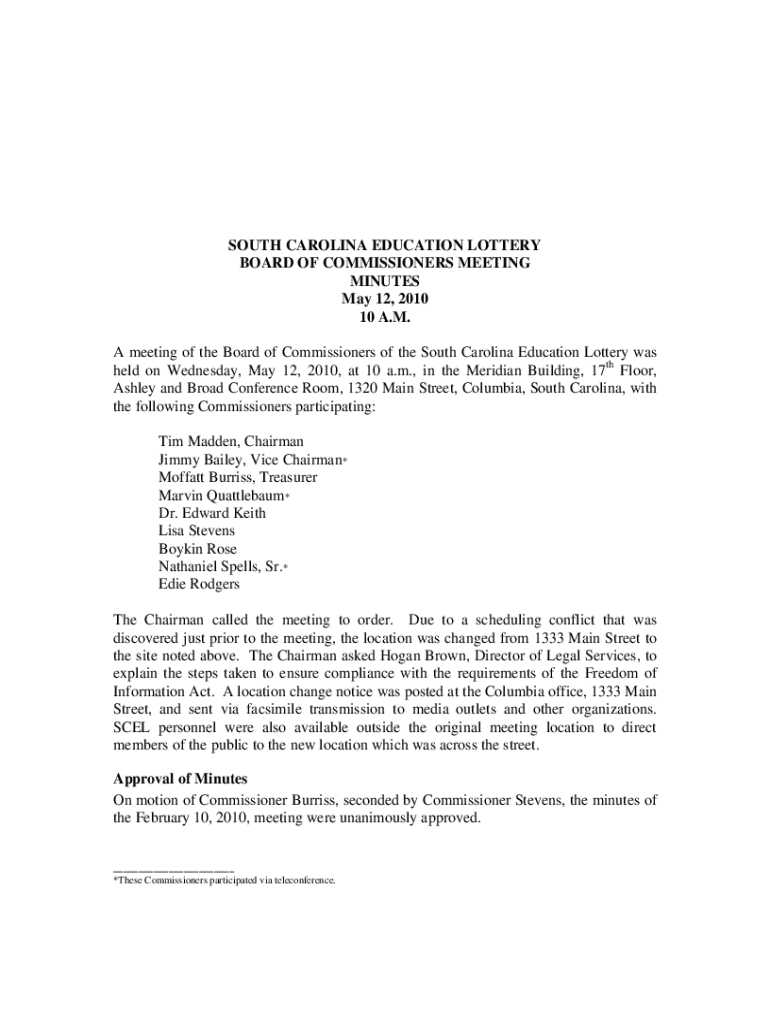 SOUTH CAROLINA EDUCATION LOTTERY
BOARD OF COMMISSIONERS MEETING
MINUTES
May 12, 2010
10 A.M.

A meeting of the Board of Commissioners of the South Carolina Education Lottery was held on Wednesday, May 12, 2010, at 10 a.m., in the Meridian Building, 17$^{th}$ Floor, Ashley and Broad Conference Room, 1320 Main Street, Columbia, South Carolina, with the following Commissioners participating:

Tim Madden, Chairman
Jimmy Bailey, Vice Chairman*
Moffatt Burriss, Treasurer
Marvin Quattlebaum*
Dr. Edward Keith
Lisa Stevens
Boykin Rose
Nathaniel Spells, Sr.*
Edie Rodgers

The Chairman called the meeting to order. Due to a scheduling conflict that was discovered just prior to the meeting, the location was changed from 1333 Main Street to the site noted above. The Chairman asked Hogan Brown, Director of Legal Services, to explain the steps taken to ensure compliance with the requirements of the Freedom of Information Act. A location change notice was posted at the Columbia office, 1333 Main Street, and sent via facsimile transmission to media outlets and other organizations. SCEL personnel were also available outside the original meeting location to direct members of the public to the new location which was across the street.

Approval of Minutes
On motion of Commissioner Burriss, seconded by Commissioner Stevens, the minutes of the February 10, 2010, meeting were unanimously approved.

*These Commissioners participated via teleconference.